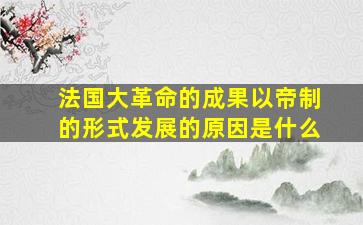 法国大革命的成果以帝制的形式发展的原因是什么